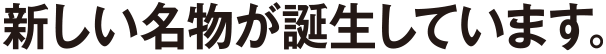 新しい名物が誕生しています。